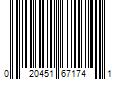 0 20451 67174 1